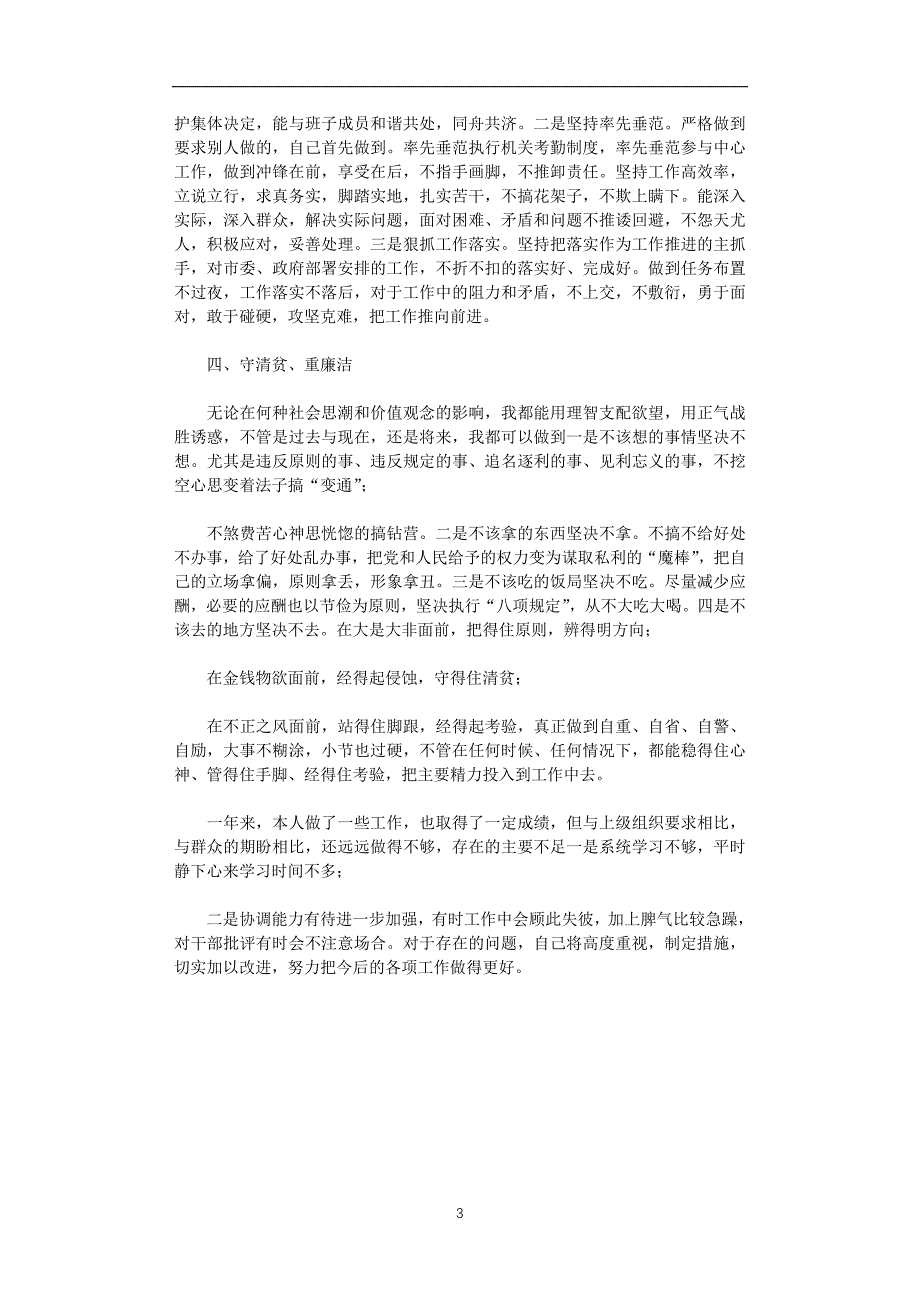 护集体决定，能与班子成员和谐共处，同舟共济。二是坚持率先垂范。严格做到要求别人做的，自己首先做到。率先垂范执行机关考勤制度，率先垂范参与中心工作，做到冲锋在前，享受在后，不指手画脚，不推卸责任。坚持工作高效率，立说立行，求真务实，脚踏实地，扎实苦干，不搞花架子，不欺上瞒下。能深入实际，深入群众，解决实际问题，面对困难、矛盾和问题不推诿回避，不怨天尤人，积极应对，妥善处理。三是狠抓工作落实。坚持把落实作为工作推进的主抓手，对市委、政府部署安排的工作，不折不扣的落实好、完成好。做到任务布置不过夜，工作落实不落后，对于工作中的阻力和矛盾，不上交，不敷衍，勇于面对，敢于碰硬，攻坚克难，把工作推向前进。

四、守清贫、重廉洁

无论在何种社会思潮和价值观念的影响，我都能用理智支配欲望，用正气战胜诱惑，不管是过去与现在，还是将来，我都可以做到一是不该想的事情坚决不想。尤其是违反原则的事、违反规定的事、追名逐利的事、见利忘义的事，不挖空心思变着法子搞“变通”；

不煞费苦心神思恍惚的搞钻营。二是不该拿的东西坚决不拿。不搞不给好处不办事，给了好处乱办事，把党和人民给予的权力变为谋取私利的“魔棒”，把自己的立场拿偏，原则拿丢，形象拿丑。三是不该吃的饭局坚决不吃。尽量减少应酬，必要的应酬也以节俭为原则，坚决执行“八项规定”，从不大吃大喝。四是不该去的地方坚决不去。在大是大非面前，把得住原则，辨得明方向；

在金钱物欲面前，经得起侵蚀，守得住清贫；

在不正之风面前，站得住脚跟，经得起考验，真正做到自重、自省、自警、自励，大事不糊涂，小节也过硬，不管在任何时候、任何情况下，都能稳得住心神、管得住手脚、经得住考验，把主要精力投入到工作中去。

一年来，本人做了一些工作，也取得了一定成绩，但与上级组织要求相比，与群众的期盼相比，还远远做得不够，存在的主要不足一是系统学习不够，平时静下心来学习时间不多；

二是协调能力有待进一步加强，有时工作中会顾此失彼，加上脾气比较急躁，对干部批评有时会不注意场合。对于存在的问题，自己将高度重视，制定措施，切实加以改进，努力把今后的各项工作做得更好。

3